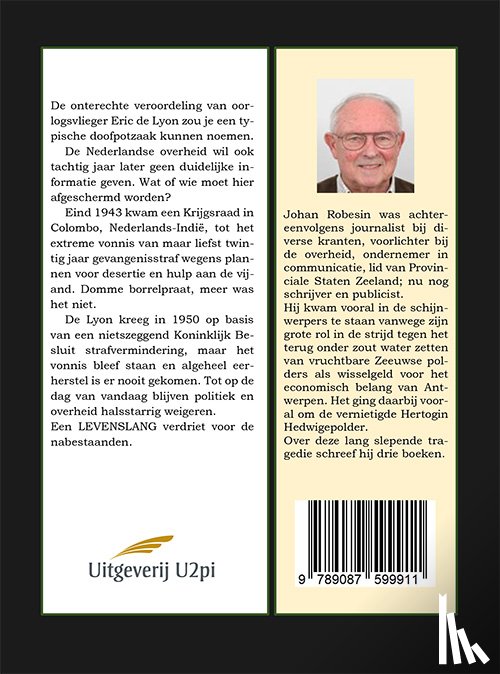 De onterechte veroordeling van oorlogsvlieger Eric de Lyon zou je een typische doofpotzaak kunnen noemen.

De Nederlandse overheid wil ook tachtig jaar later geen duidelijke informatie geven. Wat of wie moet hier afgeschermd worden?

Eind 1943 kwam een Krijgsraad in Colombo, Nederlands-Indië, tot het extreme vonnis van maar liefst twintig jaar gevangenisstraf wegens plannen voor desertie en hulp aan de vijand. Domme borrelpraat, meer was het niet.

De Lyon kreeg in 1950 op basis van een nietszeggend Koninklijk Besluit strafvermindering, maar het vonnis bleef staan en algeheel eerherstel is er nooit gekomen. Tot op de dag van vandaag blijven politiek en overheid halsstarrig weigeren.
Een LEVENSLANG verdriet voor de nabestaanden.

Uitgeverij U2pi

Johan Robesin was achtereenvolgens journalist bij diverse kranten, voorlichter bij de overheid, ondernemer in communicatie, lid van Provinciale Staten Zeeland; nu nog schrijver en publicist.
Hij kwam vooral in de schijnwerpers te staan vanwege zijn grote rol in de strijd tegen het terug onder zout water zetten van vruchtbare Zeeuwse polders als wisselgeld voor het economisch belang van Antwerpen. Het ging daarbij vooral om de vernietigde Hertogin Hedwigepolder.
Over deze lang slepende tragedie schreef hij drie boeken.

9 789087 599911